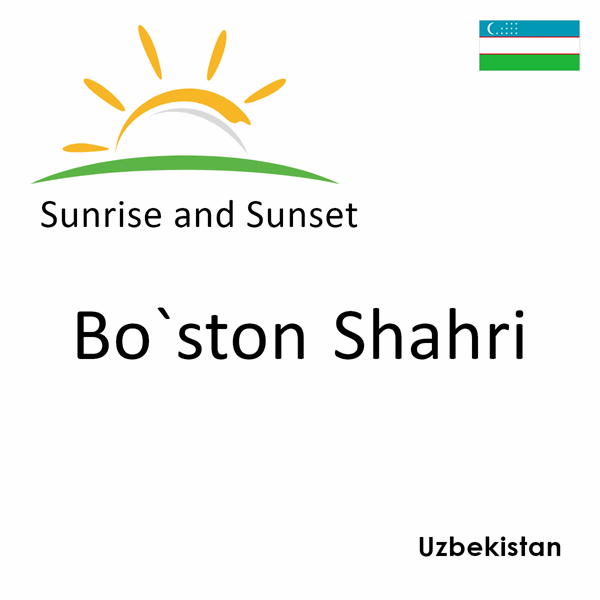 Sunrise and Sunset

Bo`ston Shahri

Uzbekistan